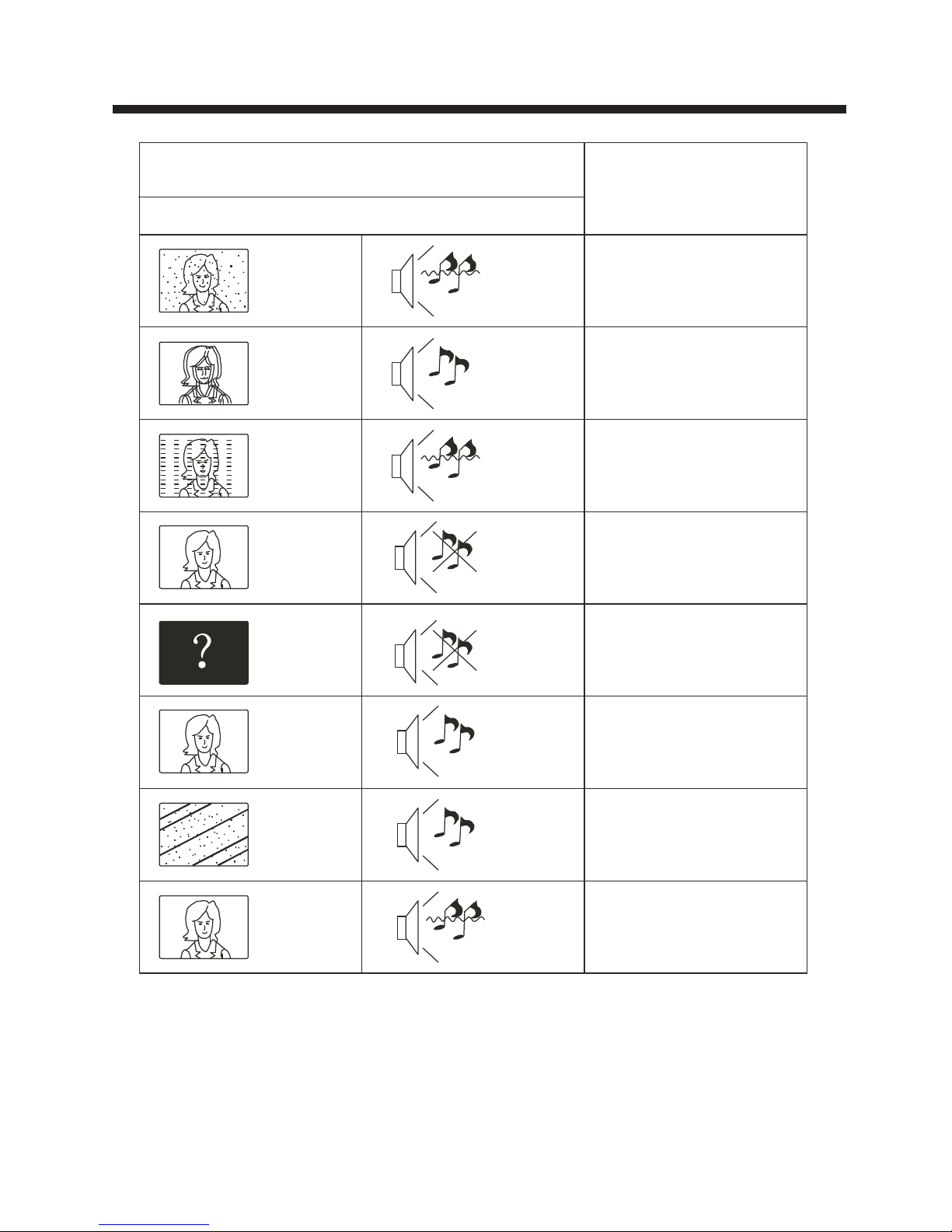 ?